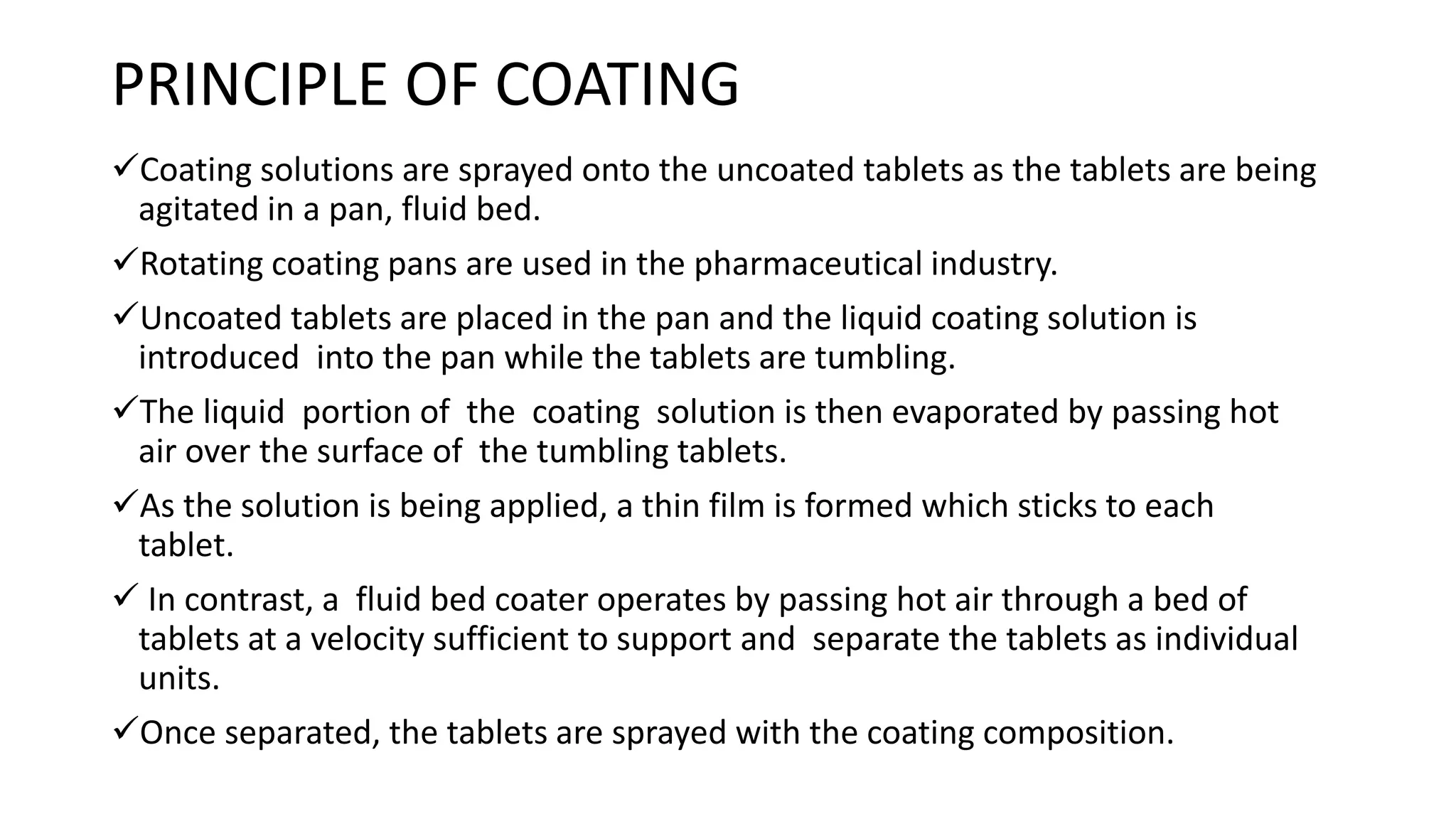 PRINCIPLE OF COATING

✓Coating solutions are sprayed onto the uncoated tablets as the tablets are being agitated in a pan, fluid bed.

✓Rotating coating pans are used in the pharmaceutical industry.

✓Uncoated tablets are placed in the pan and the liquid coating solution is introduced into the pan while the tablets are tumbling.

✓The liquid portion of the coating solution is then evaporated by passing hot air over the surface of the tumbling tablets.

✓As the solution is being applied, a thin film is formed which sticks to each tablet.

✓ In contrast, a fluid bed coater operates by passing hot air through a bed of tablets at a velocity sufficient to support and separate the tablets as individual units.

✓Once separated, the tablets are sprayed with the coating composition.